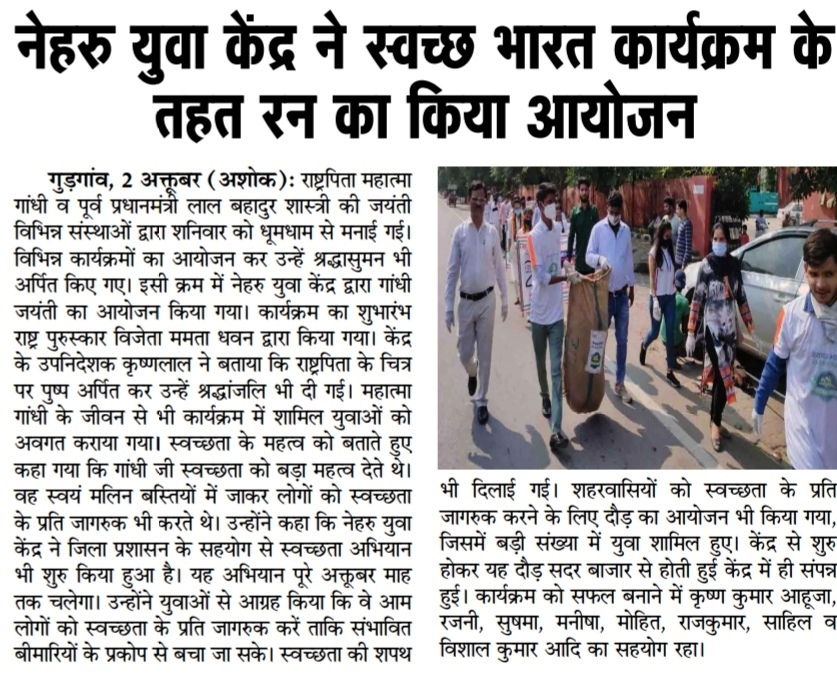 नेहरु युवा केंद्र ने स्वच्छ भारत कार्यक्रम के तहत रन का किया आयोजन

गुड़गांव, 2 अक्तूबर (अशोक): राष्ट्रपिता महात्मा गांधी व पूर्व प्रधानमंत्री लाल बहादुर शास्त्री की जयंती विभिन्न संस्थाओं द्वारा शनिवार को धूमधाम से मनाई गई। विभिन्न कार्यक्रमों का आयोजन कर उन्हें श्रद्धासुमन भी अर्पित किए गए। इसी क्रम में नेहरु युवा केंद्र द्वारा गांधी जयंती का आयोजन किया गया। कार्यक्रम का शुभारंभ राष्ट्र पुरुस्कार विजेता ममता धवन द्वारा किया गया। केंद्र के उपनिदेशक कृष्णलाल ने बताया कि राष्ट्रपिता के चित्र पर पुष्प अर्पित कर उन्हें श्रद्धांजलि भी दी गई। महात्मा गांधी के जीवन से भी कार्यक्रम में शामिल युवाओं को अवगत कराया गया। स्वच्छता के महत्व को बताते हुए कहा गया कि गांधी जी स्वच्छता को बड़ा महत्व देते थे। वह स्वयं मलिन बस्तियों में जाकर लोगों को स्वच्छता के प्रति जागरुक भी करते थे। उन्होंने कहा कि नेहरु युवा केंद्र ने जिला प्रशासन के सहयोग से स्वच्छता अभियान भी शुरु किया हुआ है। यह अभियान पूरे अक्तूबर माह तक चलेगा। उन्होंने युवाओं से आग्रह किया कि वे आम लोगों को स्वच्छता के प्रति जागरुक करें ताकि संभावित बीमारियों के प्रकोप से बचा जा सके। स्वच्छता की शपथ भी दिलाई गई। शहरवासियों को स्वच्छता के प्रति जागरुक करने के लिए दौड़ का आयोजन भी किया गया, जिसमें बड़ी संख्या में युवा शामिल हुए। केंद्र से शुरु होकर यह दौड़ सदर बाजार से होती हुई केंद्र में ही संपन्न हुई। कार्यक्रम को सफल बनाने में कृष्ण कुमार आहूजा, रजनी, सुषमा, मनीषा, मोहित, राजकुमार, साहिल व विशाल कुमार आदि का सहयोग रहा।